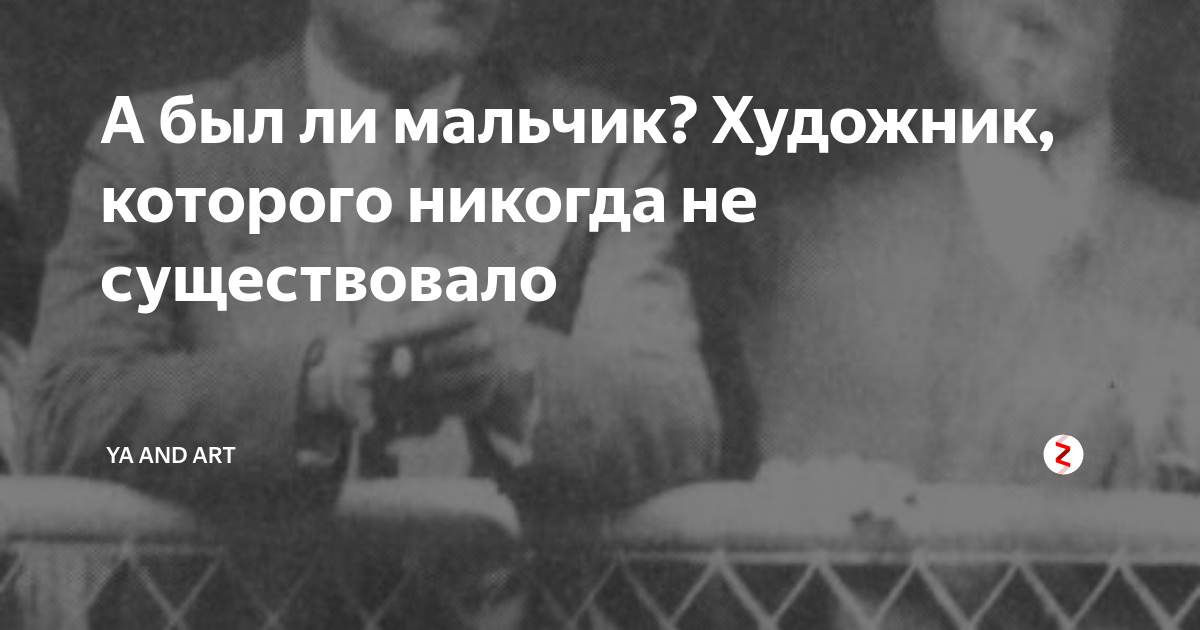 А был ли мальчик? Художник, которого никогда не существовало

YA AND ART